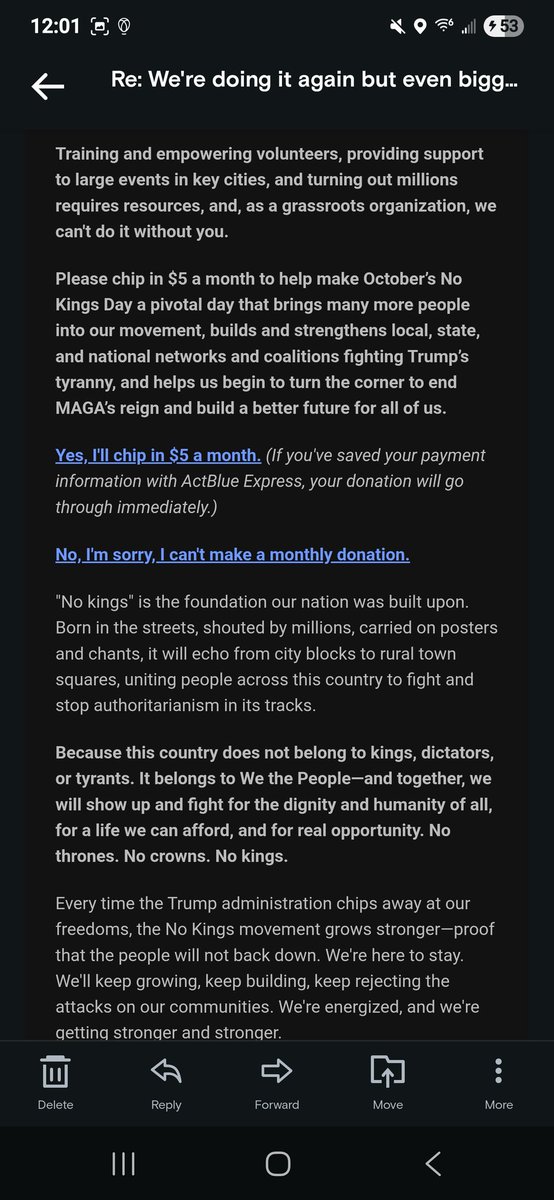 12:01

53

Re: We're doing it again but even bigg...

Training and empowering volunteers, providing support to large events in key cities, and turning out millions requires resources, and, as a grassroots organization, we can't do it without you.

Please chip in $5 a month to help make October's No Kings Day a pivotal day that brings many more people into our movement, builds and strengthens local, state, and national networks and coalitions fighting Trump's tyranny, and helps us begin to turn the corner to end MAGA's reign and build a better future for all of us.

Yes, I'll chip in $5 a month. (If you've saved your payment information with ActBlue Express, your donation will go through immediately.)

No, I'm sorry, I can't make a monthly donation.

"No kings" is the foundation our nation was built upon. Born in the streets, shouted by millions, carried on posters and chants, it will echo from city blocks to rural town squares, uniting people across this country to fight and stop authoritarianism in its tracks.

Because this country does not belong to kings, dictators, or tyrants. It belongs to We the People—and together, we will show up and fight for the dignity and humanity of all, for a life we can afford, and for real opportunity. No thrones. No crowns. No kings.

Every time the Trump administration chips away at our freedoms, the No Kings movement grows stronger—proof that the people will not back down. We're here to stay. We'll keep growing, keep building, keep rejecting the attacks on our communities. We're energized, and we're getting stronger and stronger.

Delete Reply Forward Move More